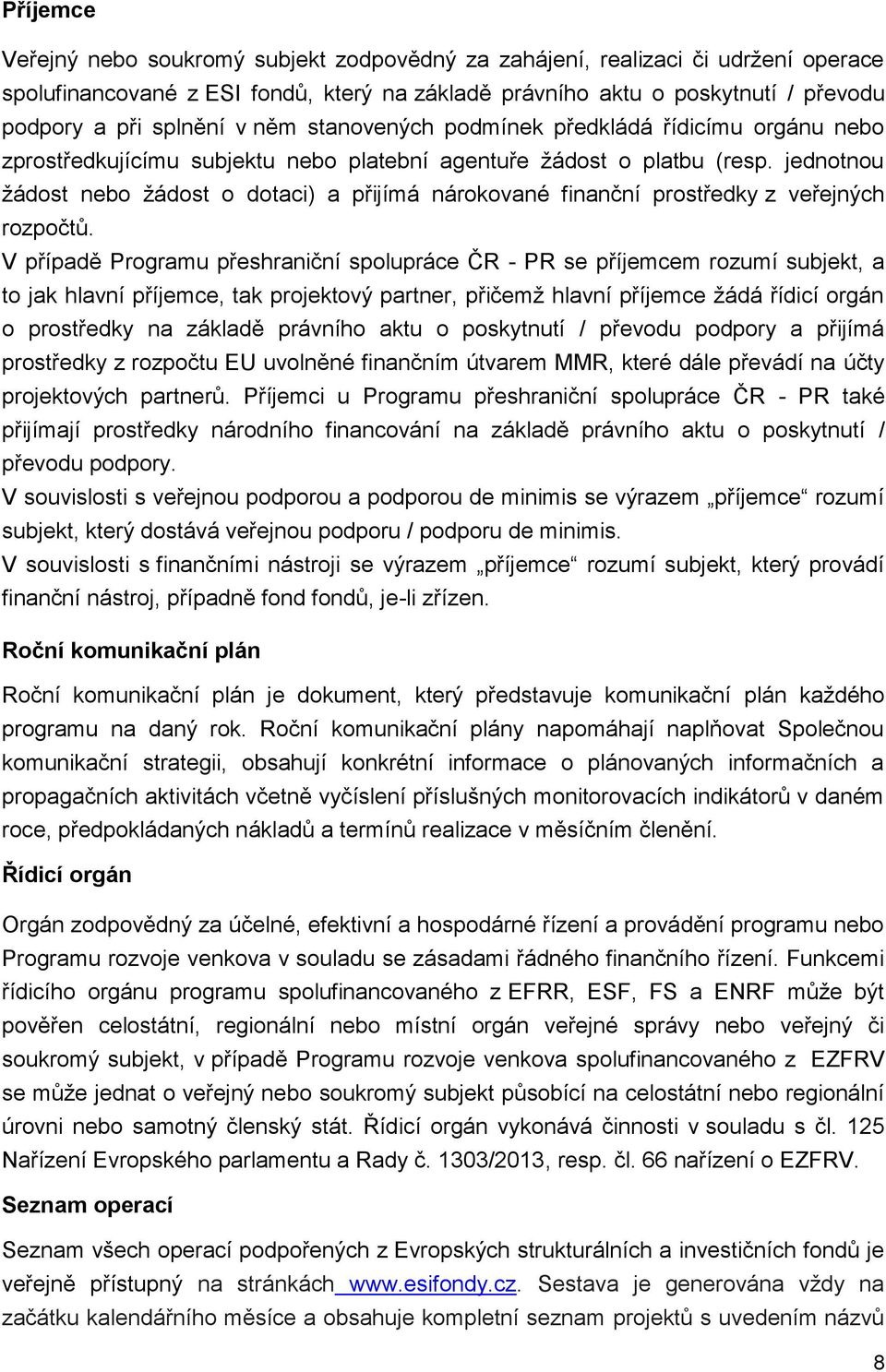 Příjemce

Veřejný nebo soukromý subjekt zodpovědný za zahájení, realizaci či udržení operace spolufinancované z ESI fondů, který na základě právního aktu o poskytnutí / převodu podpory a při splnění v něm stanovených podmínek předkládá řídicímu orgánu nebo zprostředkujícímu subjektu nebo platební agentuře žádost o platbu (resp. jednotnou žádost nebo žádost o dotaci) a přijímá nárokované finanční prostředky z veřejných rozpočtů.

V případě Programu přeshraniční spolupráce ČR - PR se příjemcem rozumí subjekt, a to jak hlavní příjemce, tak projektový partner, přičemž hlavní příjemce žádá řídicí orgán o prostředky na základě právního aktu o poskytnutí / převodu podpory a přijímá prostředky z rozpočtu EU uvolněné finančním útvarem MMR, které dále převádí na účty projektových partnerů. Příjemci u Programu přeshraniční spolupráce ČR - PR také přijímají prostředky národního financování na základě právního aktu o poskytnutí / převodu podpory.

V souvislosti s veřejnou podporou a podporou de minimis se výrazem „příjemce“ rozumí subjekt, který dostává veřejnou podporu / podporu de minimis.

V souvislosti s finančními nástroji se výrazem „příjemce“ rozumí subjekt, který provádí finanční nástroj, případně fond fondů, je-li zřízen.

Roční komunikační plán

Roční komunikační plán je dokument, který představuje komunikační plán každého programu na daný rok. Roční komunikační plány napomáhají naplňovat Společnou komunikační strategii, obsahují konkrétní informace o plánovaných informačních a propagačních aktivitách včetně vyčíslení příslušných monitorovacích indikátorů v daném roce, předpokládaných nákladů a termínů realizace v měsíčním členění.

Řídicí orgán

Orgán zodpovědný za účelné, efektivní a hospodárné řízení a provádění programu nebo Programu rozvoje venkova v souladu se zásadami řádného finančního řízení. Funkcemi řídicího orgánu programu spolufinancovaného z EFRR, ESF, FS a ENRF může být pověřen celostátní, regionální nebo místní orgán veřejné správy nebo veřejný či soukromý subjekt, v případě Programu rozvoje venkova spolufinancovaného z EZFRV se může jednat o veřejný nebo soukromý subjekt působící na celostátní nebo regionální úrovni nebo samotný členský stát. Řídicí orgán vykonává činnosti v souladu s čl. 125 Nařízení Evropského parlamentu a Rady č. 1303/2013, resp. čl. 66 nařízení o EZFRV.

Seznam operací

Seznam všech operací podpořených z Evropských strukturálních a investičních fondů je veřejně přístupný na stránkách www.esifondy.cz. Sestava je generována vždy na začátku kalendářního měsíce a obsahuje kompletní seznam operací s uvedením názvů

8